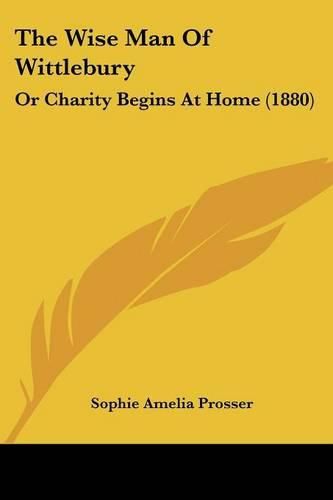 The Wise Man Of Wittlebury

Or Charity Begins At Home (1880)

Sophie Amelia Prosser